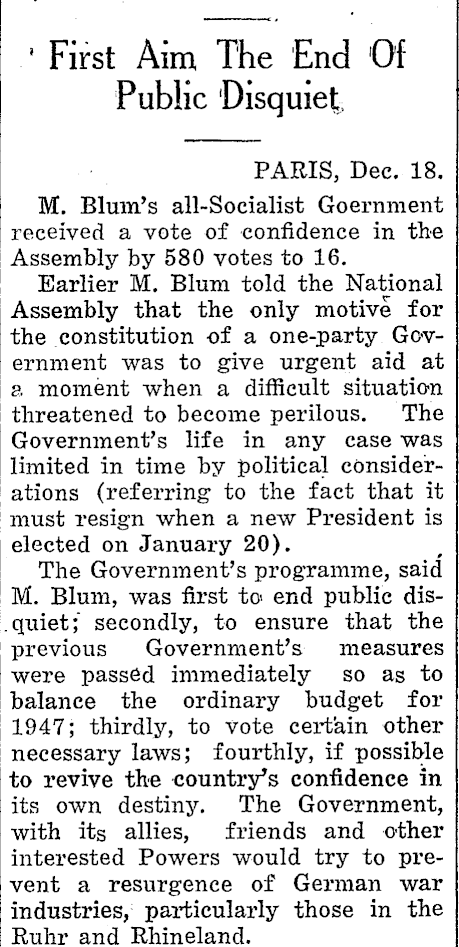 First Aim The End Of Public Disquiet

PARIS, Dec. 18.

M. Blum's all-Socialist Goernment received a vote of confidence in the Assembly by 580 votes to 16.

Earlier M. Blum told the National Assembly that the only motive for the constitution of a one-party Government was to give urgent aid at a moment when a difficult situation threatened to become perilous. The Government's life in any case was limited in time by political considerations (referring to the fact that it must resign when a new President is elected on January 20).

The Government's programme, said M. Blum, was first to end public disquiet; secondly, to ensure that the previous Government's measures were passed immediately so as to balance the ordinary budget for 1947; thirdly, to vote certain other necessary laws; fourthly, if possible to revive the country's confidence in its own destiny. The Government, with its allies, friends and other interested Powers would try to prevent a resurgence of German war industries, particularly those in the Ruhr and Rhineland.